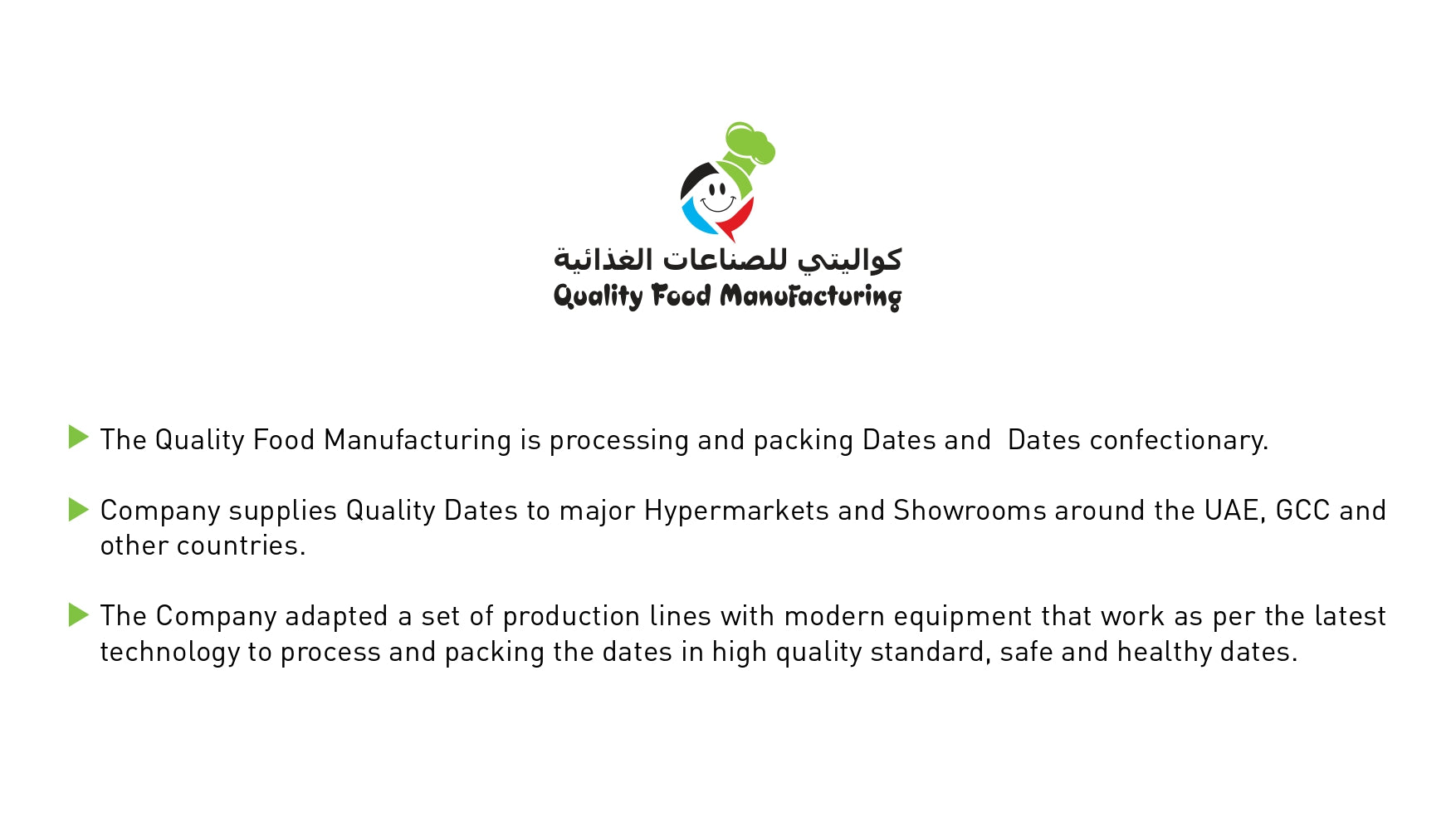 كواليتي للصناعات الغذائية
Quality Food Manufacturing

▶ The Quality Food Manufacturing is processing and packing Dates and Dates confectionary.

▶ Company supplies Quality Dates to major Hypermarkets and Showrooms around the UAE, GCC and other countries.

▶ The Company adapted a set of production lines with modern equipment that work as per the latest technology to process and packing the dates in high quality standard, safe and healthy dates.